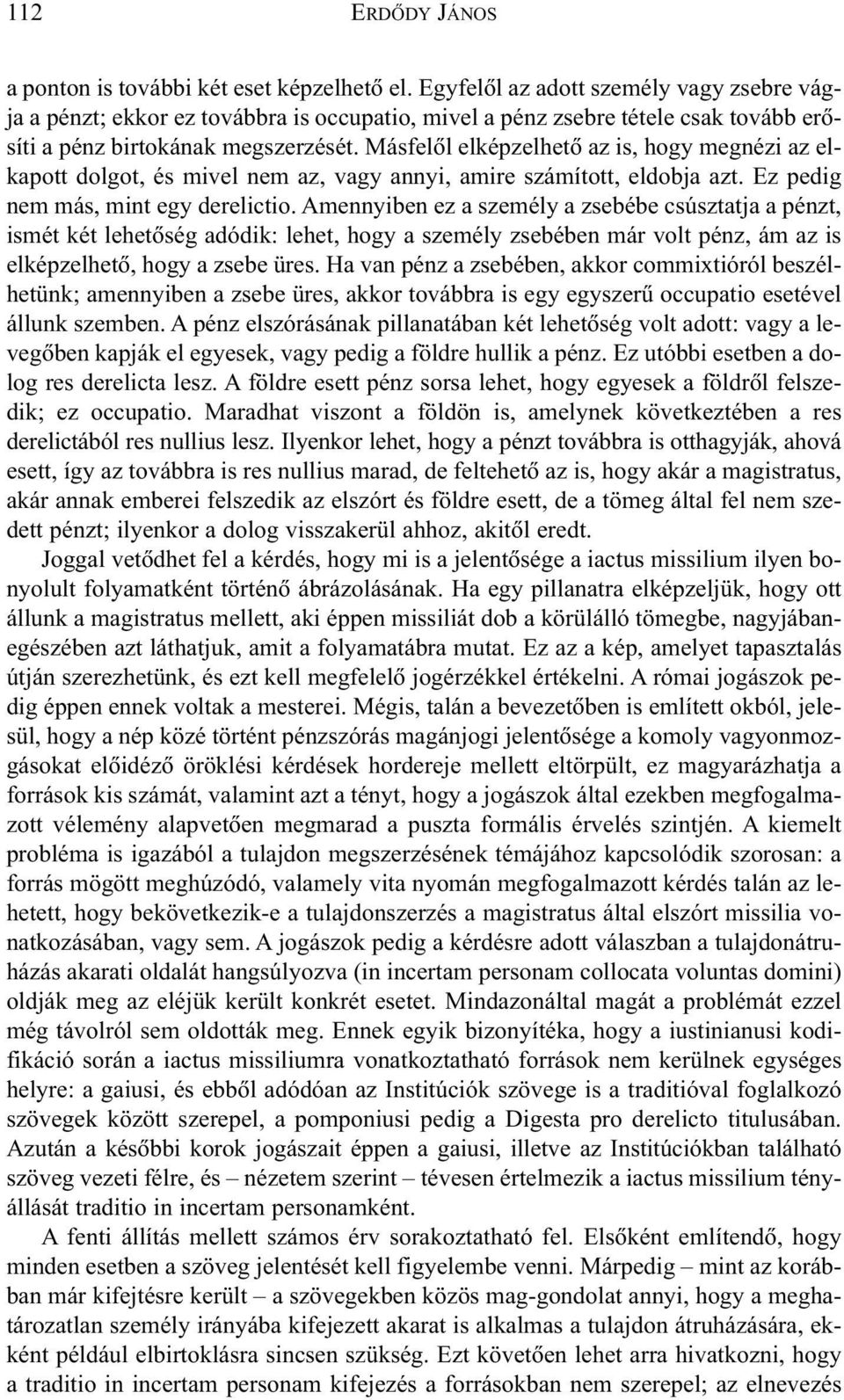 112 ERDŐDY JÁNOS

a ponton is további két eset képzelhető el. Egyfelől az adott személy vagy zsebre vágja a pénzt; ekkor ez továbbra is occupatio, mivel a pénz zsebre tétele csak tovább erősíti a pénz birtokának megszerzését. Másfelől elképzelhető az is, hogy megnézi az elkapott dolgot, és mivel nem az, vagy annyi, amire számított, eldobja azt. Ez pedig nem más, mint egy derelictio. Amennyiben ez a személy a zsebébe csúsztatja a pénzt, ismét két lehetőség adódik: lehet, hogy a személy zsebében már volt pénz, ám az is elképzelhető, hogy a zsebe üres. Ha van pénz a zsebében, akkor commixtióról beszélhetünk; amennyiben a zsebe üres, akkor továbbra is egy egyszerű occupatio esetével állunk szemben. A pénz elszórásának pillanatában két lehetőség volt adott: vagy a levegőben kapják el egyesek, vagy pedig a földre hullik a pénz. Ez utóbbi esetben a dolog res derelicta lesz. A földre esett pénz sorsa lehet, hogy egyesek a földről felszedik; ez occupatio. Maradhat viszont a földön is, amelynek következtében a res derelictából res nullius lesz. Ilyenkor lehet, hogy a pénzt továbbra is otthagyják, ahová esett, így az továbbra is res nullius marad, de feltehető az is, hogy akár a magistratus, akár annak emberei felszedik az elszórt és földre esett, de a tömeg által fel nem szedett pénzt; ilyenkor a dolog visszakerül ahhoz, akitől eredt.

Joggal vetődhet fel a kérdés, hogy mi is a jelentősége a iactus missilium ilyen bonyolult folyamatként történő ábrázolásának. Ha egy pillanatra elképzeljük, hogy ott állunk a magistratus mellett, aki éppen missiliát dob a körülálló tömegbe, nagyjábanegészében azt láthatjuk, amit a folyamatábra mutat. Ez az a kép, amelyet tapasztalás útján szerezhetünk, és ezt kell megfelelő jogérzékkel értékelni. A római jogászok pedig éppen ennek voltak a mesterei. Mégis, talán a bevezetőben is említett okból, jelesül, hogy a nép közé történt pénzszórás magánjogi jelentősége a komoly vagyonmozgásokat előidéző öröklési kérdések hordereje mellett eltörpült, ez magyarázhatja a források kis számát, valamint azt a tényt, hogy a jogászok által ezekben megfogalmazott vélemény alapvetően megmarad a puszta formális érvelés szintjén. A kiemelt probléma is igazából a tulajdon megszerzésének témájához kapcsolódik szorosan: a forrás mögött meghúzódó, valamely vita nyomán megfogalmazott kérdés talán az lehetett, hogy bekövetkezik-e a tulajdonszerzés a magistratus által elszórt missilia vonatkozásában, vagy sem. A jogászok pedig a kérdésre adott válaszban a tulajdonátruházás akarati oldalát hangsúlyozva (in incertam personam collocata voluntas domini) oldják meg az eléjük került konkrét esetet. Mindazonáltal magát a problémát ezzel még távolról sem oldották meg. Ennek egyik bizonyítéka, hogy a iustinianusi kodifikáció során a iactus missiliumra vonatkoztatható források nem kerülnek egységes helyre: a gaiusi, és ebből adódóan az Institúciók szövege is a traditióval foglalkozó szövegek között szerepel, a pomponiusi pedig a Digesta pro derelicto titulusában. Azután a későbbi korok jogászait éppen a gaiusi, illetve az Institúciókban található szöveg vezeti félre, és – nézetem szerint – tévesen értelmezik a iactus missilium tényállását traditio in incertam personamként.

A fenti állítás mellett számos érv sorakoztatható fel. Elsőként említendő, hogy minden esetben a szöveg jelentését kell figyelembe venni. Márpedig – mint az korábban már kifejtésre került – a szövegekben közös mag-gondolat annyi, hogy a meghatározatlan személy irányába kifejezett akarat is alkalmas a tulajdon átruházására, ekként például elbirtoklásra sincsen szükség. Ezt követően lehet arra hivatkozni, hogy a traditio in incertam personam kifejezés a forrásokban nem szerepel; az elnevezés